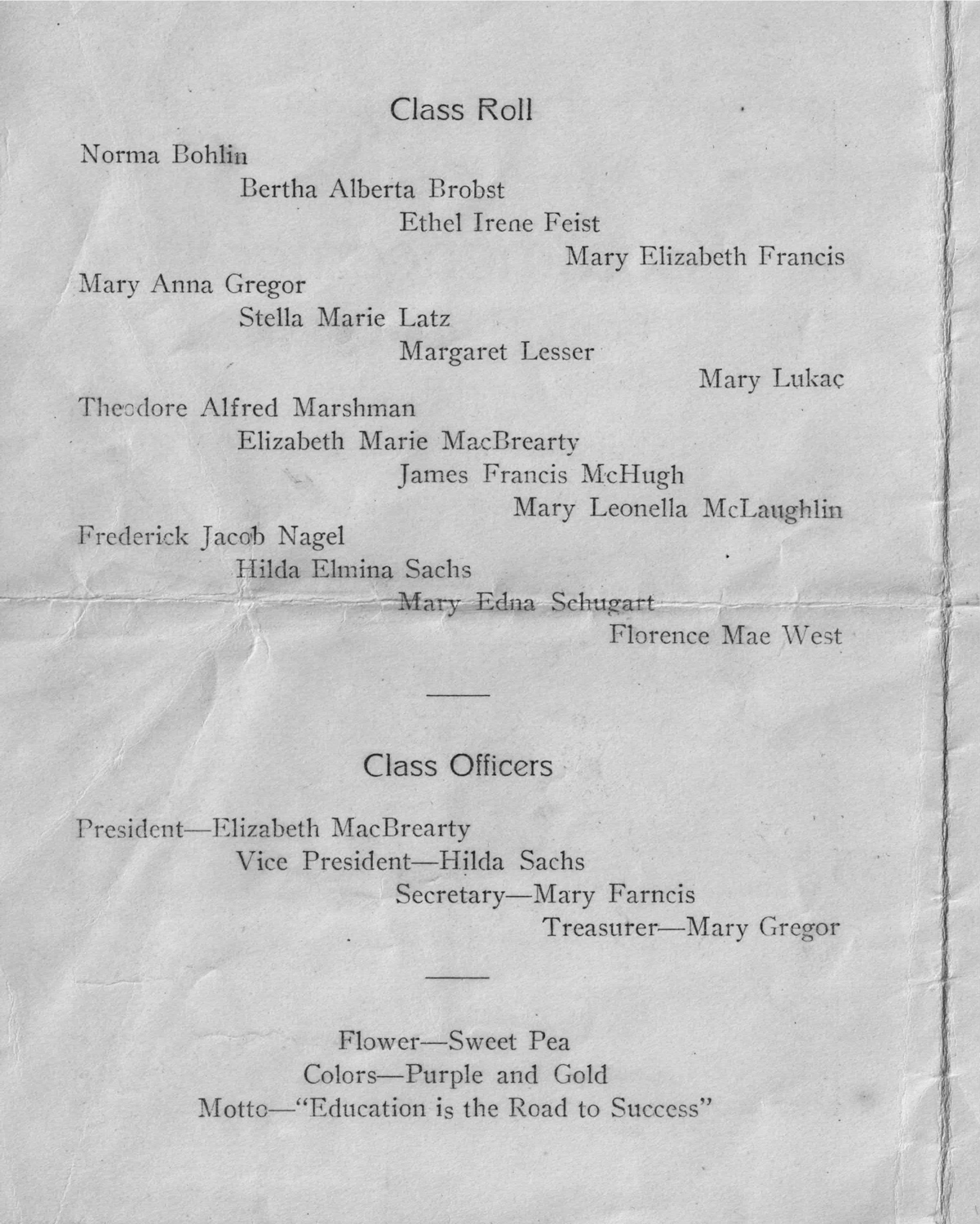 Class Roll

Norma Bohlin
Bertha Alberta Brobst
Ethel Irene Feist
Mary Elizabeth Francis
Mary Anna Gregor
Stella Marie Latz
Margaret Lesser
Mary Lukaç
Theodore Alfred Marshman
Elizabeth Marie MacBrearty
James Francis McHugh
Mary Leonella McLaughlin
Frederick Jacob Nagel
Hilda Elmina Sachs
Mary Edna Schugart
Florence Mae West

Class Officers

President—Elizabeth MacBrearty
Vice President—Hilda Sachs
Secretary—Mary Farncis
Treasurer—Mary Gregor

Flower—Sweet Pea
Colors—Purple and Gold
Motto—"Education is the Road to Success"